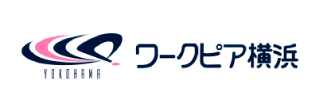 YOKOHAMA

ワークピア横浜